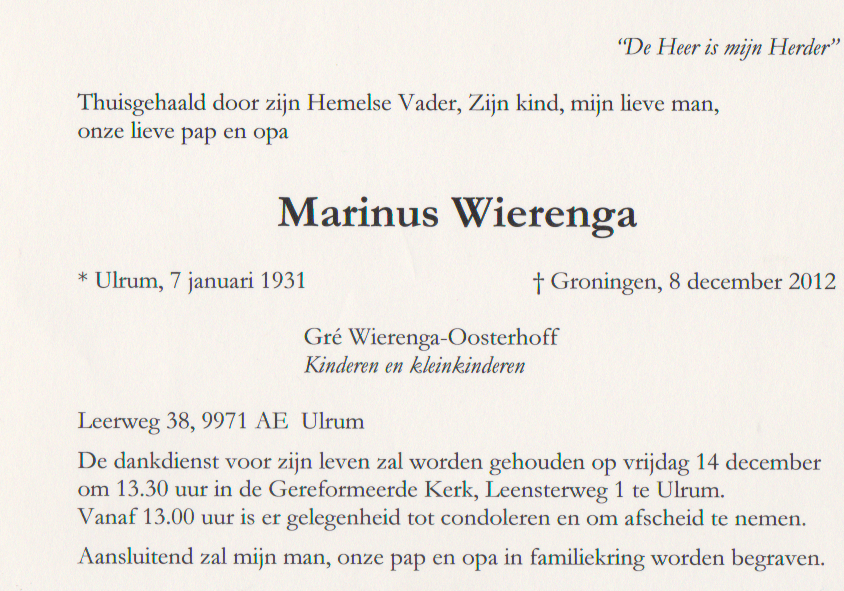 "De Heer is mijn Herder"

Thuisgehaald door zijn Hemelse Vader, Zijn kind, mijn lieve man, onze lieve pap en opa

Marinus Wierenga

* Ulrum, 7 januari 1931

† Groningen, 8 december 2012

Gré Wierenga-Oosterhoff
Kinderen en kleinkinderen

Leerweg 38, 9971 AE Ulrum

De dankdienst voor zijn leven zal worden gehouden op vrijdag 14 december om 13.30 uur in de Gereformeerde Kerk, Leensterweg 1 te Ulrum.
Vanaf 13.00 uur is er gelegenheid tot condoleren en om afscheid te nemen.

Aansluitend zal mijn man, onze pap en opa in familiekring worden begraven.